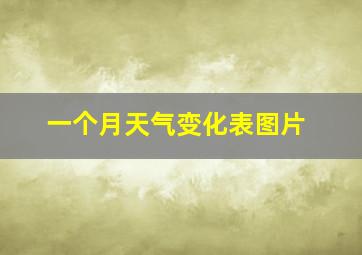 一个月天气变化表图片